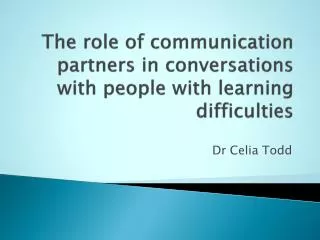 The role of communication partners in conversations with people with learning difficulties

Dr Celia Todd